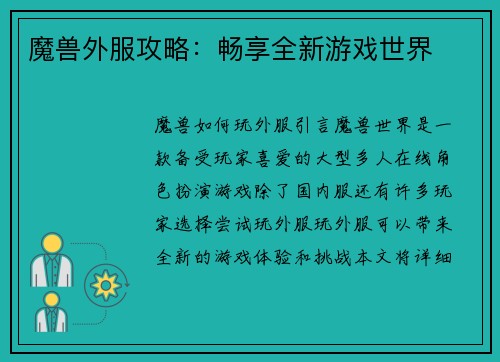 魔兽外服攻略：畅享全新游戏世界

魔兽如何玩外服引言魔兽世界是一款备受玩家喜爱的大型多人在线角色扮演游戏除了国内服还有许多玩家选择尝试玩外服玩外服可以带来全新的游戏体验和挑战本文将详细